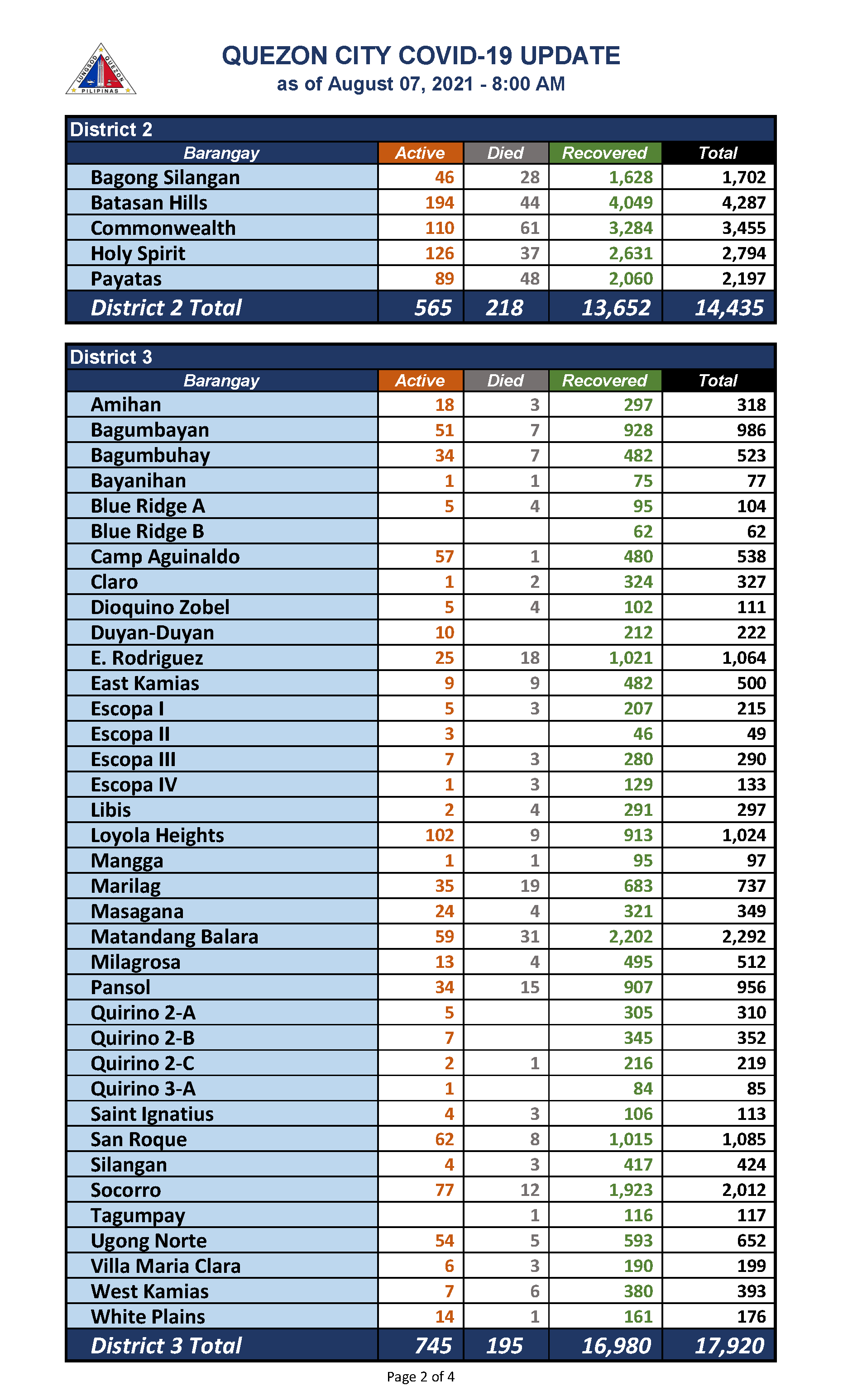 LUNGSOD QUEZON PILIPINAS

QUEZON CITY COVID-19 UPDATE
as of August 07, 2021 - 8:00 AM

District 2

| Barangay | Active | Died | Recovered | Total |
|---|---|---|---|---|
| Bagong Silangan | 46 | 28 | 1,628 | 1,702 |
| Batasan Hills | 194 | 44 | 4,049 | 4,287 |
| Commonwealth | 110 | 61 | 3,284 | 3,455 |
| Holy Spirit | 126 | 37 | 2,631 | 2,794 |
| Payatas | 89 | 48 | 2,060 | 2,197 |
| District 2 Total | 565 | 218 | 13,652 | 14,435 |

District 3

| Barangay | Active | Died | Recovered | Total |
|---|---|---|---|---|
| Amihan | 18 | 3 | 297 | 318 |
| Bagumbayan | 51 | 7 | 928 | 986 |
| Bagumbuhay | 34 | 7 | 482 | 523 |
| Bayanihan | 1 | 1 | 75 | 77 |
| Blue Ridge A | 5 | 4 | 95 | 104 |
| Blue Ridge B | | | 62 | 62 |
| Camp Aguinaldo | 57 | 1 | 480 | 538 |
| Claro | 1 | 2 | 324 | 327 |
| Dioquino Zobel | 5 | 4 | 102 | 111 |
| Duyan-Duyan | 10 | | 212 | 222 |
| E. Rodriguez | 25 | 18 | 1,021 | 1,064 |
| East Kamias | 9 | 9 | 482 | 500 |
| Escopa I | 5 | 3 | 207 | 215 |
| Escopa II | 3 | | 46 | 49 |
| Escopa III | 7 | 3 | 280 | 290 |
| Escopa IV | 1 | 3 | 129 | 133 |
| Libis | 2 | 4 | 291 | 297 |
| Loyola Heights | 102 | 9 | 913 | 1,024 |
| Mangga | 1 | 1 | 95 | 97 |
| Marilag | 35 | 19 | 683 | 737 |
| Masagana | 24 | 4 | 321 | 349 |
| Matandang Balara | 59 | 31 | 2,202 | 2,292 |
| Milagrosa | 13 | 4 | 495 | 512 |
| Pansol | 34 | 15 | 907 | 956 |
| Quirino 2-A | 5 | | 305 | 310 |
| Quirino 2-B | 7 | | 345 | 352 |
| Quirino 2-C | 2 | 1 | 216 | 219 |
| Quirino 3-A | 1 | | 84 | 85 |
| Saint Ignatius | 4 | 3 | 106 | 113 |
| San Roque | 62 | 8 | 1,015 | 1,085 |
| Silangan | 4 | 3 | 417 | 424 |
| Socorro | 77 | 12 | 1,923 | 2,012 |
| Tagumpay | | 1 | 116 | 117 |
| Ugong Norte | 54 | 5 | 593 | 652 |
| Villa Maria Clara | 6 | 3 | 190 | 199 |
| West Kamias | 7 | 6 | 380 | 393 |
| White Plains | 14 | 1 | 161 | 176 |
| District 3 Total | 745 | 195 | 16,980 | 17,920 |

Page 2 of 4